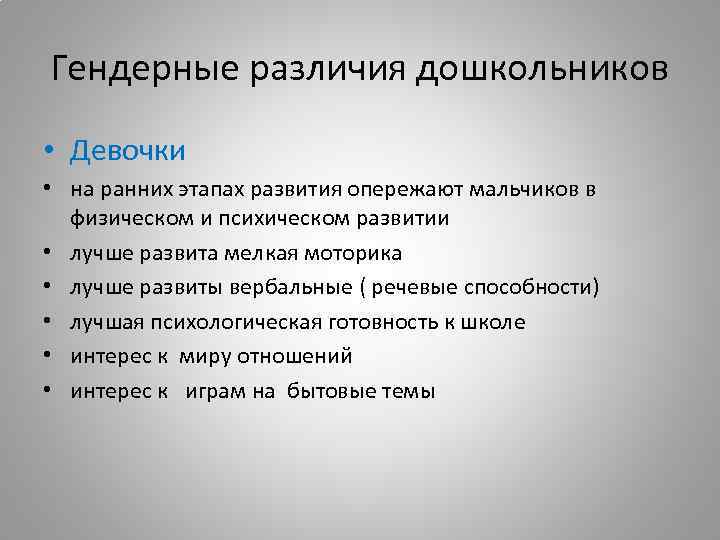 Гендерные различия дошкольников

• Девочки
• на ранних этапах развития опережают мальчиков в физическом и психическом развитии
• лучше развита мелкая моторика
• лучше развиты вербальные ( речевые способности)
• лучшая психологическая готовность к школе
• интерес к миру отношений
• интерес к играм на бытовые темы